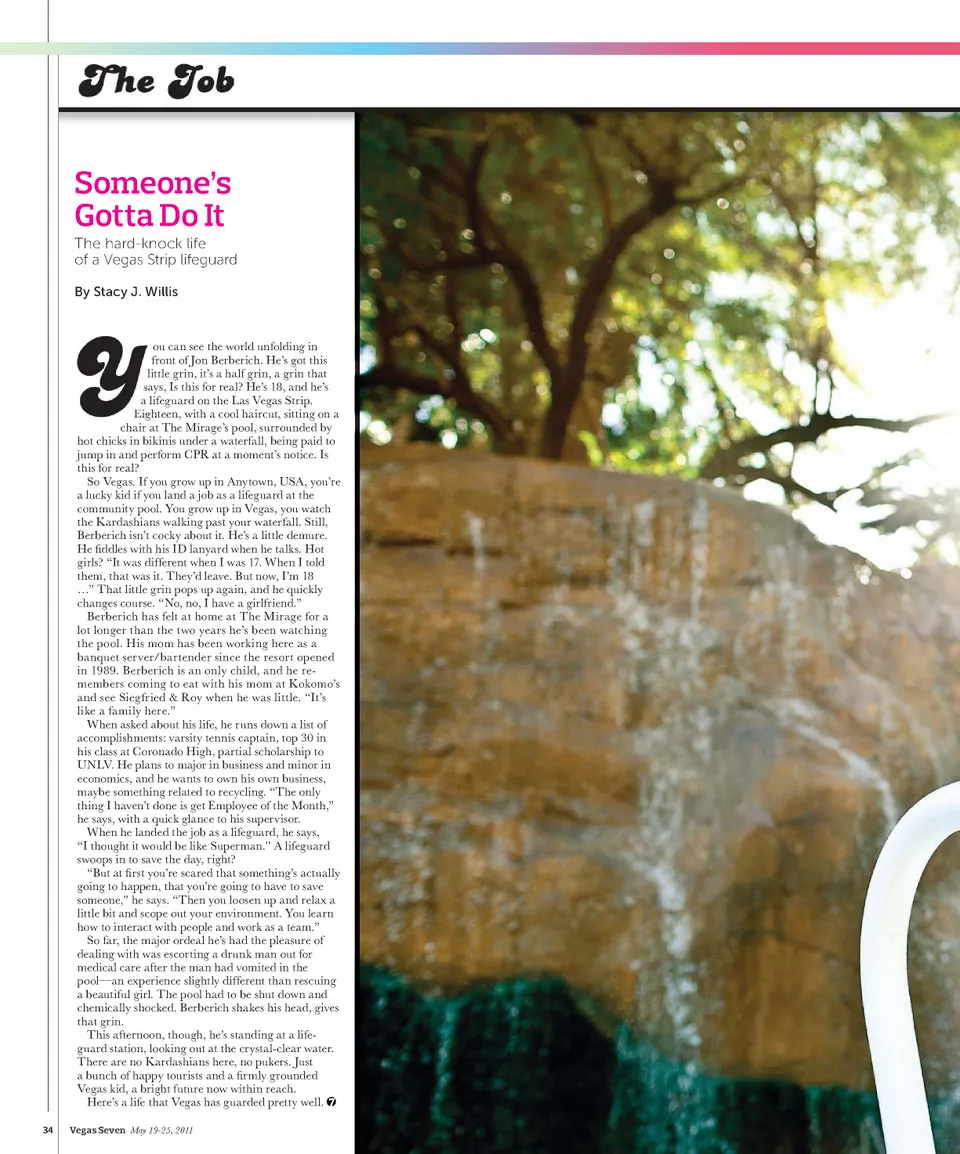 The Job

Someone's Gotta Do It

The hard-knock life of a Vegas Strip lifeguard

By Stacy J. Willis

You can see the world unfolding in front of Jon Berberich. He's got this little grin, it's a half grin, a grin that says, Is this for real? He's 18, and he's a lifeguard on the Las Vegas Strip. Eighteen, with a cool haircut, sitting on a chair at The Mirage's pool, surrounded by hot chicks in bikinis under a waterfall, being paid to jump in and perform CPR at a moment's notice. Is this for real?

So Vegas. If you grow up in Anytown, USA, you're a lucky kid if you land a job as a lifeguard at the community pool. You grow up in Vegas, you watch the Kardashians walking past your waterfall. Still, Berberich isn't cocky about it. He's a little demure. He fiddles with his ID lanyard when he talks. Hot girls? "It was different when I was 17. When I told them, that was it. They'd leave. But now, I'm 18 …" That little grin pops up again, and he quickly changes course. "No, no, I have a girlfriend."

Berberich has felt at home at The Mirage for a lot longer than the two years he's been watching the pool. His mom has been working here as a banquet server/bartender since the resort opened in 1989. Berberich is an only child, and he remembers coming to eat with his mom at Kokomo's and see Siegfried & Roy when he was little. "It's like a family here."

When asked about his life, he runs down a list of accomplishments: varsity tennis captain, top 30 in his class at Coronado High, partial scholarship to UNLV. He plans to major in business and minor in economics, and he wants to own his own business, maybe something related to recycling. "The only thing I haven't done is get Employee of the Month," he says, with a quick glance to his supervisor.

When he landed the job as a lifeguard, he says, "I thought it would be like Superman." A lifeguard swoops in to save the day, right?

"But at first you're scared that something's actually going to happen, that you're going to have to save someone," he says. "Then you loosen up and relax a little bit and scope out your environment. You learn how to interact with people and work as a team."

So far, the major ordeal he's had the pleasure of dealing with was escorting a drunk man out for medical care after the man had vomited in the pool—an experience slightly different than rescuing a beautiful girl. The pool had to be shut down and chemically shocked. Berberich shakes his head, gives that grin.

This afternoon, though, he's standing at a lifeguard station, looking out at the crystal-clear water. There are no Kardashians here, no pukers. Just a bunch of happy tourists and a firmly grounded Vegas kid, a bright future now within reach.

Here's a life that Vegas has guarded pretty well. 7

34 Vegas Seven May 19-25, 2011